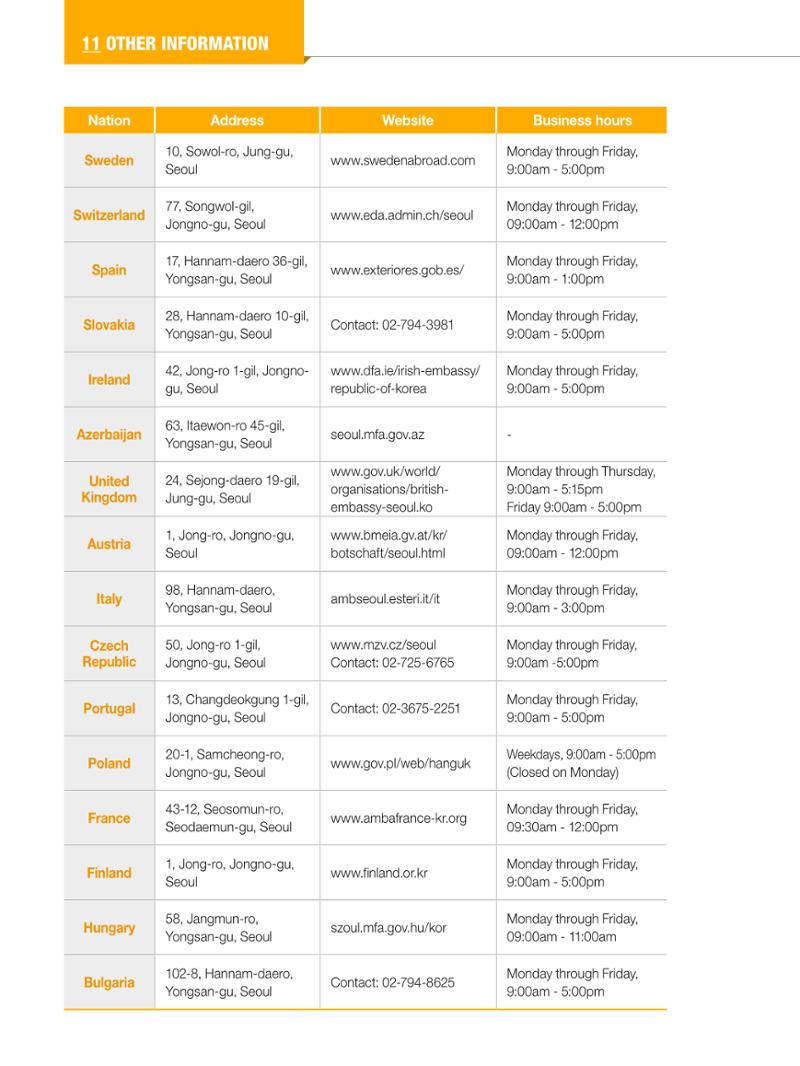 11 OTHER INFORMATION

| Nation | Address | Website | Business hours |
|---|---|---|---|
| Sweden | 10, Sowol-ro, Jung-gu, Seoul | www.swedenabroad.com | Monday through Friday, 9:00am - 5:00pm |
| Switzerland | 77, Songwol-gil, Jongno-gu, Seoul | www.eda.admin.ch/seoul | Monday through Friday, 09:00am - 12:00pm |
| Spain | 17, Hannam-daero 36-gil, Yongsan-gu, Seoul | www.exteriores.gob.es/ | Monday through Friday, 9:00am - 1:00pm |
| Slovakia | 28, Hannam-daero 10-gil, Yongsan-gu, Seoul | Contact: 02-794-3981 | Monday through Friday, 9:00am - 5:00pm |
| Ireland | 42, Jong-ro 1-gil, Jongno-gu, Seoul | www.dfa.ie/irish-embassy/republic-of-korea | Monday through Friday, 9:00am - 5:00pm |
| Azerbaijan | 63, Itaewon-ro 45-gil, Yongsan-gu, Seoul | seoul.mfa.gov.az | - |
| United Kingdom | 24, Sejong-daero 19-gil, Jung-gu, Seoul | www.gov.uk/world/organisations/british-embassy-seoul.ko | Monday through Thursday, 9:00am - 5:15pm Friday 9:00am - 5:00pm |
| Austria | 1, Jong-ro, Jongno-gu, Seoul | www.bmeia.gv.at/kr/botschaft/seoul.html | Monday through Friday, 09:00am - 12:00pm |
| Italy | 98, Hannam-daero, Yongsan-gu, Seoul | ambseoul.esteri.it/it | Monday through Friday, 9:00am - 3:00pm |
| Czech Republic | 50, Jong-ro 1-gil, Jongno-gu, Seoul | www.mzv.cz/seoul Contact: 02-725-6765 | Monday through Friday, 9:00am -5:00pm |
| Portugal | 13, Changdeokgung 1-gil, Jongno-gu, Seoul | Contact: 02-3675-2251 | Monday through Friday, 9:00am - 5:00pm |
| Poland | 20-1, Samcheong-ro, Jongno-gu, Seoul | www.gov.pl/web/hanguk | Weekdays, 9:00am - 5:00pm (Closed on Monday) |
| France | 43-12, Seosomun-ro, Seodaemun-gu, Seoul | www.ambafrance-kr.org | Monday through Friday, 09:30am - 12:00pm |
| Finland | 1, Jong-ro, Jongno-gu, Seoul | www.finland.or.kr | Monday through Friday, 9:00am - 5:00pm |
| Hungary | 58, Jangmun-ro, Yongsan-gu, Seoul | szoul.mfa.gov.hu/kor | Monday through Friday, 09:00am - 11:00am |
| Bulgaria | 102-8, Hannam-daero, Yongsan-gu, Seoul | Contact: 02-794-8625 | Monday through Friday, 9:00am - 5:00pm |